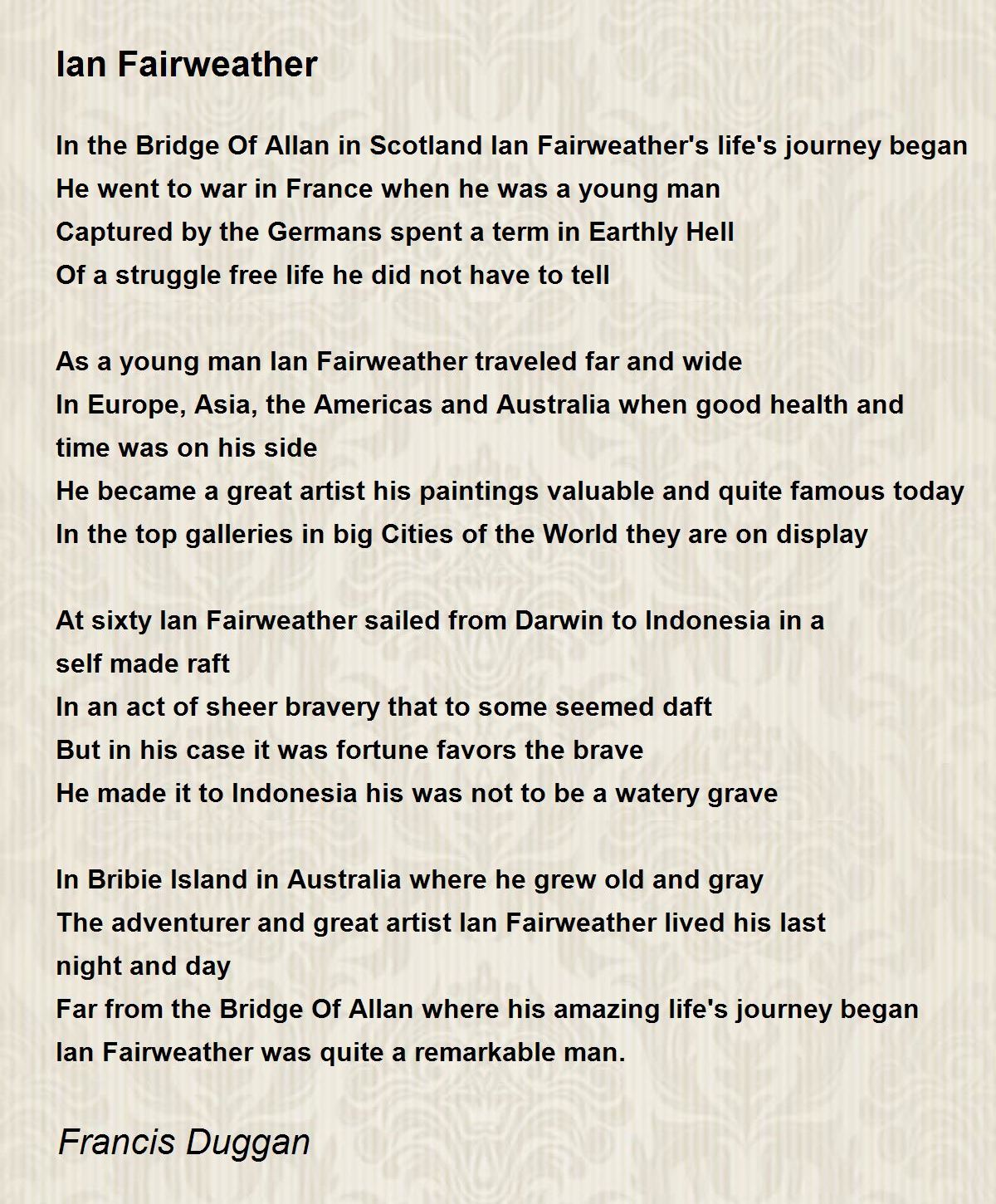 Ian Fairweather

In the Bridge Of Allan in Scotland Ian Fairweather's life's journey began
He went to war in France when he was a young man
Captured by the Germans spent a term in Earthly Hell
Of a struggle free life he did not have to tell

As a young man Ian Fairweather traveled far and wide
In Europe, Asia, the Americas and Australia when good health and time was on his side
He became a great artist his paintings valuable and quite famous today
In the top galleries in big Cities of the World they are on display

At sixty Ian Fairweather sailed from Darwin to Indonesia in a self made raft
In an act of sheer bravery that to some seemed daft
But in his case it was fortune favors the brave
He made it to Indonesia his was not to be a watery grave

In Bribie Island in Australia where he grew old and gray
The adventurer and great artist Ian Fairweather lived his last night and day
Far from the Bridge Of Allan where his amazing life's journey began
Ian Fairweather was quite a remarkable man.

Francis Duggan